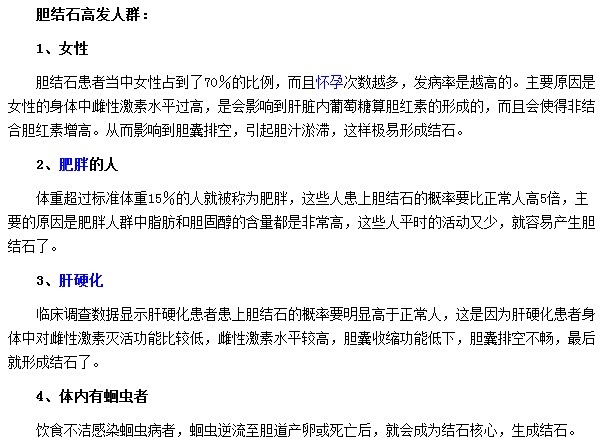 胆结石高发人群：

1、女性

胆结石患者当中女性占到了70%的比例，而且怀孕次数越多，发病率是越高的。主要原因是女性的身体中雌性激素水平过高，是会影响到肝脏内葡萄糖算胆红素的形成的，而且会使得非结合胆红素增高。从而影响到胆囊排空，引起胆汁淤滞，这样极易形成结石。

2、肥胖的人

体重超过标准体重15%的人就被称为肥胖，这些人患上胆结石的概率要比正常人高5倍，主要的原因是肥胖人群中脂肪和胆固醇的含量都是非常高，这些人平时的活动又少，就容易产生胆结石了。

3、肝硬化

临床调查数据显示肝硬化患者患上胆结石的概率要明显高于正常人，这是因为肝硬化患者身体中对雌性激素灭活功能比较低，雌性激素水平较高，胆囊收缩功能低下，胆囊排空不畅，最后就形成结石了。

4、体内有蛔虫者

饮食不洁感染蛔虫病者，蛔虫逆流至胆道产卵或死亡后，就会成为结石核心，生成结石。